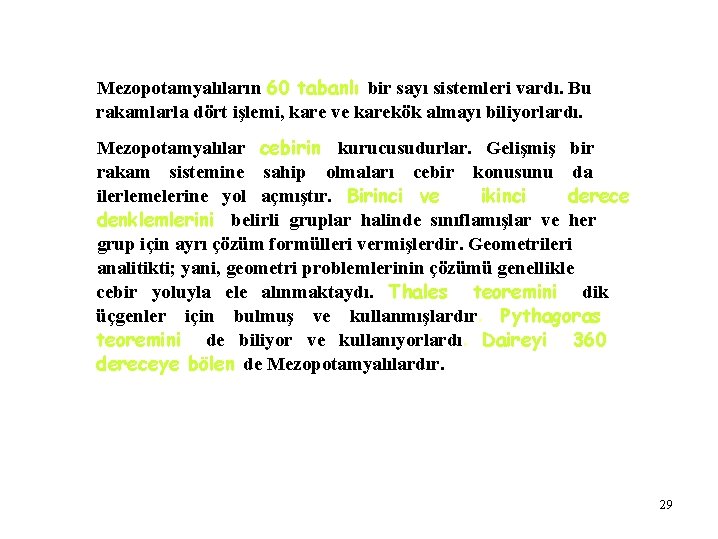 Mezopotamyalıların 60 tabanlı bir sayı sistemleri vardı. Bu rakamlarla dört işlemi, kare ve karekök almayı biliyorlardı.

Mezopotamyalılar cebirin kurucusudurlar. Gelişmiş bir rakam sistemine sahip olmaları cebir konusunu da ilerlemelerine yol açmıştır. Birinci ve ikinci derece denklemlerini belirli gruplar halinde sınıflamışlar ve her grup için ayrı çözüm formülleri vermişlerdir. Geometrileri analitikti; yani, geometri problemlerinin çözümü genellikle cebir yoluyla ele alınmaktaydı. Thales teoremini dik üçgenler için bulmuş ve kullanmışlardır. Pythagoras teoremini de biliyor ve kullanıyorlardı. Daireyi 360 dereceye bölen de Mezopotamyalılardır.

29